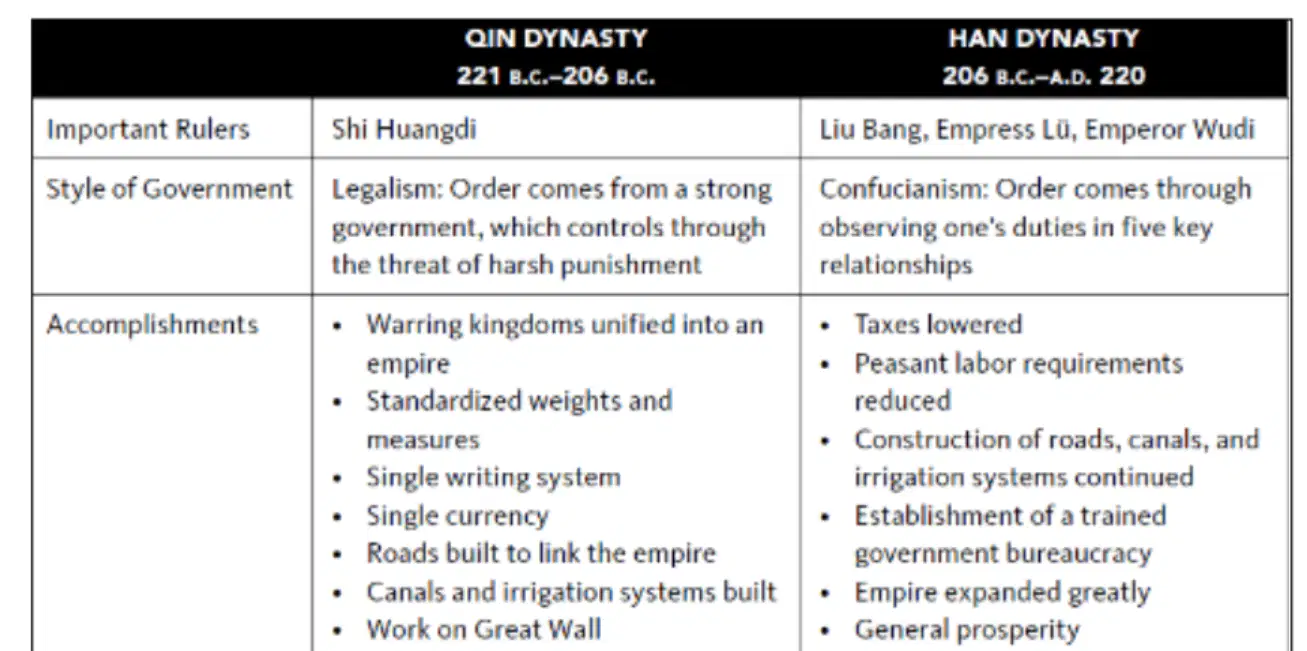 |  | QIN DYNASTY 221 B.C.–206 B.C. | HAN DYNASTY 206 B.C.–A.D. 220 |
|---|---|---|
| Important Rulers | Shi Huangdi | Liu Bang, Empress Lü, Emperor Wudi |
| Style of Government | Legalism: Order comes from a strong government, which controls through the threat of harsh punishment | Confucianism: Order comes through observing one's duties in five key relationships |
| Accomplishments | • Warring kingdoms unified into an empire • Standardized weights and measures • Single writing system • Single currency • Roads built to link the empire • Canals and irrigation systems built • Work on Great Wall | • Taxes lowered • Peasant labor requirements reduced • Construction of roads, canals, and irrigation systems continued • Establishment of a trained government bureaucracy • Empire expanded greatly • General prosperity |